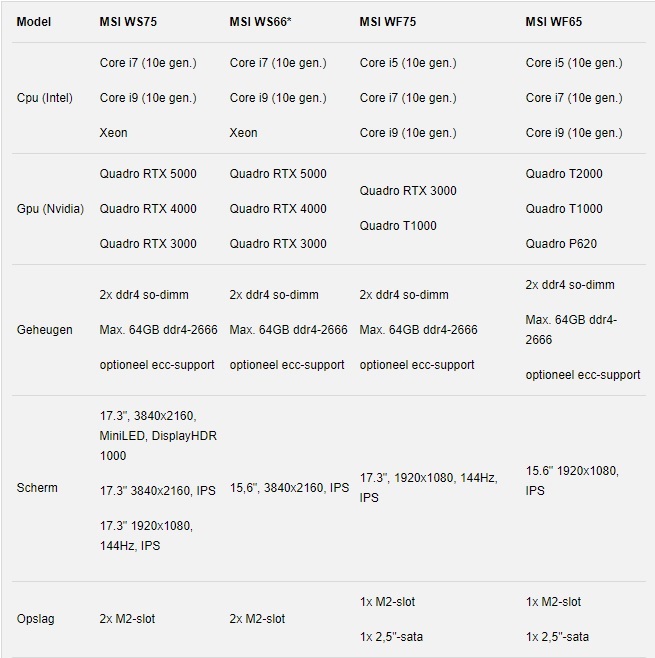 | Model | MSI WS75 | MSI WS66* | MSI WF75 | MSI WF65 |
|---|---|---|---|---|
| Cpu (Intel) | Core i7 (10e gen.) Core i9 (10e gen.) Xeon | Core i7 (10e gen.) Core i9 (10e gen.) Xeon | Core i5 (10e gen.) Core i7 (10e gen.) Core i9 (10e gen.) | Core i5 (10e gen.) Core i7 (10e gen.) Core i9 (10e gen.) |
| Gpu (Nvidia) | Quadro RTX 5000 Quadro RTX 4000 Quadro RTX 3000 | Quadro RTX 5000 Quadro RTX 4000 Quadro RTX 3000 | Quadro RTX 3000 Quadro T1000 | Quadro T2000 Quadro T1000 Quadro P620 |
| Geheugen | 2x ddr4 so-dimm Max. 64GB ddr4-2666 optioneel ecc-support | 2x ddr4 so-dimm Max. 64GB ddr4-2666 optioneel ecc-support | 2x ddr4 so-dimm Max. 64GB ddr4-2666 optioneel ecc-support | 2x ddr4 so-dimm Max. 64GB ddr4-2666 optioneel ecc-support |
| Scherm | 17.3", 3840x2160, MiniLED, DisplayHDR 1000 17.3" 3840x2160, IPS 17.3" 1920x1080, 144Hz, IPS | 15,6", 3840x2160, IPS | 17.3", 1920x1080, 144Hz, IPS | 15.6" 1920x1080, IPS |
| Opslag | 2x M2-slot | 2x M2-slot | 1x M2-slot 1x 2,5"-sata | 1x M2-slot 1x 2,5"-sata |